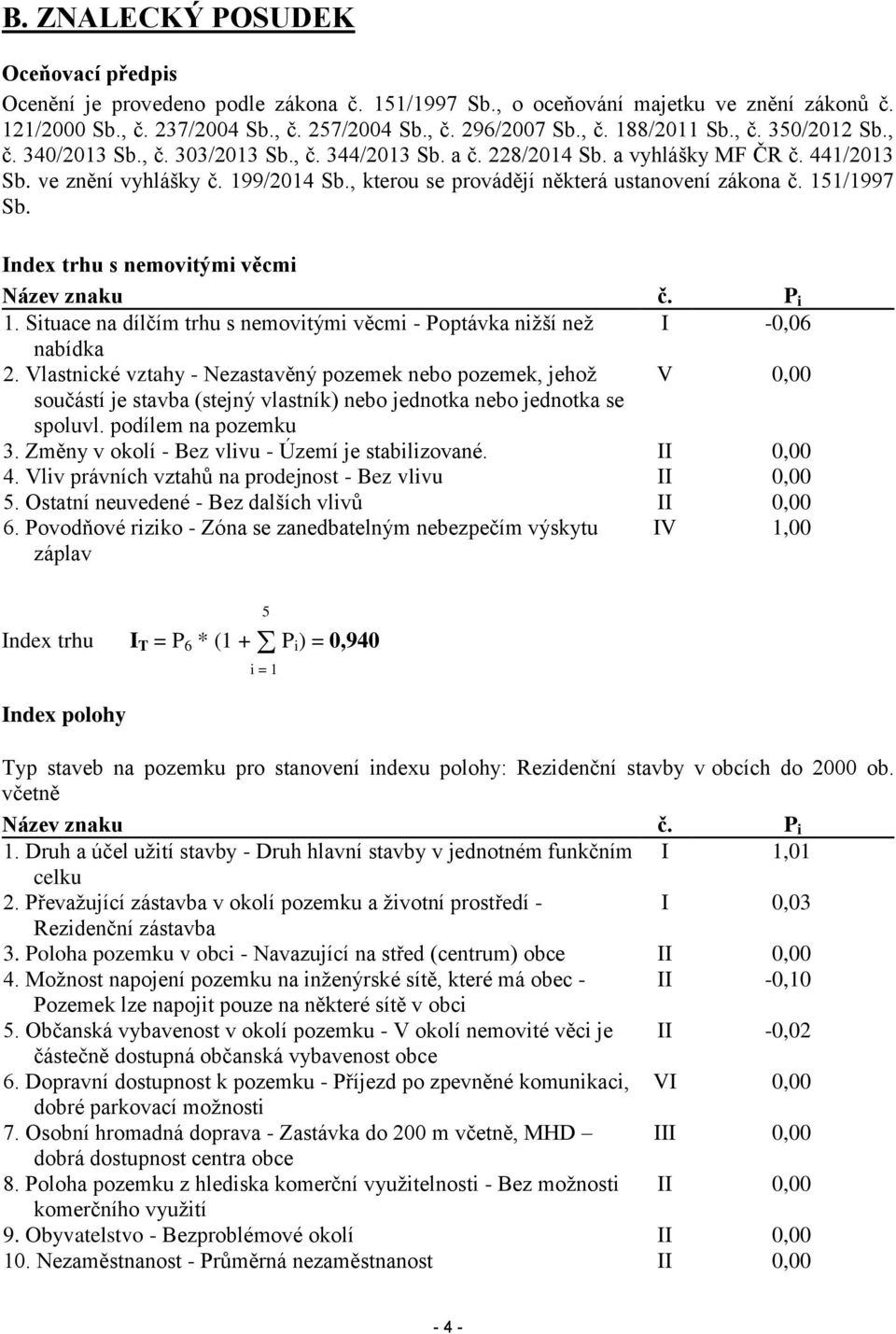 B. ZNALECKÝ POSUDEK

Oceňovací předpis

Ocenění je provedeno podle zákona č. 151/1997 Sb., o oceňování majetku ve znění zákonů č. 121/2000 Sb., č. 237/2004 Sb., č. 257/2004 Sb., č. 296/2007 Sb., č. 188/2011 Sb., č. 350/2012 Sb., č. 340/2013 Sb., č. 303/2013 Sb., č. 344/2013 Sb. a č. 228/2014 Sb. a vyhlášky MF ČR č. 441/2013 Sb. ve znění vyhlášky č. 199/2014 Sb., kterou se provádějí některá ustanovení zákona č. 151/1997 Sb.

Index trhu s nemovitými věcmi

| Název znaku | č. | $P_i$ |
|---|---|---|
| 1. Situace na dílčím trhu s nemovitými věcmi - Poptávka nižší než nabídka | I | -0,06 |
| 2. Vlastnické vztahy - Nezastavěný pozemek nebo pozemek, jehož součástí je stavba (stejný vlastník) nebo jednotka nebo jednotka se spoluvl. podílem na pozemku | V | 0,00 |
| 3. Změny v okolí - Bez vlivu - Území je stabilizované. | II | 0,00 |
| 4. Vliv právních vztahů na prodejnost - Bez vlivu | II | 0,00 |
| 5. Ostatní neuvedené - Bez dalších vlivů | II | 0,00 |
| 6. Povodňové riziko - Zóna se zanedbatelným nebezpečím výskytu záplav | IV | 1,00 |

Index trhu $I_T = P_6 * (1 + \sum_{i=1}^{5} P_i) = 0,940$

Index polohy

Typ staveb na pozemku pro stanovení indexu polohy: Rezidenční stavby v obcích do 2000 ob. včetně

| Název znaku | č. | $P_i$ |
|---|---|---|
| 1. Druh a účel užití stavby - Druh hlavní stavby v jednotném funkčním celku | I | 1,01 |
| 2. Převažující zástavba v okolí pozemku a životní prostředí - Rezidenční zástavba | I | 0,03 |
| 3. Poloha pozemku v obci - Navazující na střed (centrum) obce | II | 0,00 |
| 4. Možnost napojení pozemku na inženýrské sítě, které má obec - Pozemek lze napojit pouze na některé sítě v obci | II | -0,10 |
| 5. Občanská vybavenost v okolí pozemku - V okolí nemovité věci je částečně dostupná občanská vybavenost obce | II | -0,02 |
| 6. Dopravní dostupnost k pozemku - Příjezd po zpevněné komunikaci, dobré parkovací možnosti | VI | 0,00 |
| 7. Osobní hromadná doprava - Zastávka do 200 m včetně, MHD – dobrá dostupnost centra obce | III | 0,00 |
| 8. Poloha pozemku z hlediska komerční využitelnosti - Bez možnosti komerčního využití | II | 0,00 |
| 9. Obyvatelstvo - Bezproblémové okolí | II | 0,00 |
| 10. Nezaměstnanost - Průměrná nezaměstnanost | II | 0,00 |

- 4 -